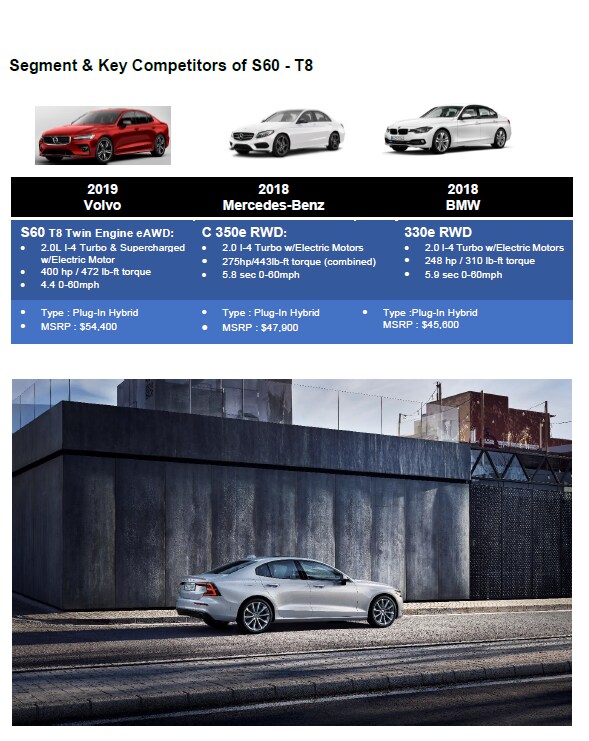 Segment & Key Competitors of S60 - T8

| 2019 Volvo | 2018 Mercedes-Benz | 2018 BMW |
|---|---|---|
| S60 T8 Twin Engine eAWD: • 2.0L I-4 Turbo & Supercharged w/Electric Motor • 400 hp / 472 lb-ft torque • 4.4 0-60mph | C 350e RWD: • 2.0 I-4 Turbo w/Electric Motors • 275hp/443lb-ft torque (combined) • 5.8 sec 0-60mph | 330e RWD • 2.0 I-4 Turbo w/Electric Motors • 248 hp / 310 lb-ft torque • 5.9 sec 0-60mph |
| • Type : Plug-In Hybrid • MSRP : $54,400 | • Type : Plug-In Hybrid • MSRP : $47,900 | • Type :Plug-In Hybrid MSRP : $45,600 |